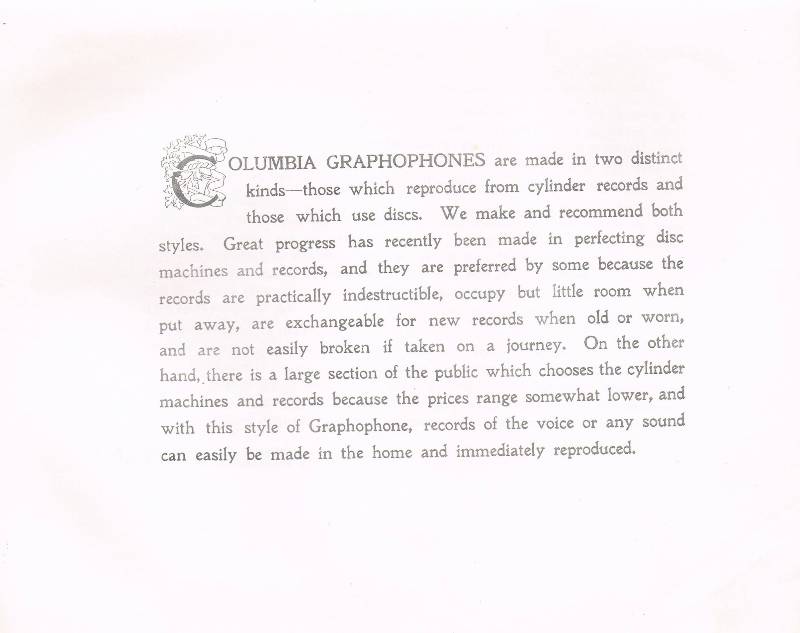 COLUMBIA GRAPHOPHONES are made in two distinct kinds—those which reproduce from cylinder records and those which use discs. We make and recommend both styles. Great progress has recently been made in perfecting disc machines and records, and they are preferred by some because the records are practically indestructible, occupy but little room when put away, are exchangeable for new records when old or worn, and are not easily broken if taken on a journey. On the other hand, there is a large section of the public which chooses the cylinder machines and records because the prices range somewhat lower, and with this style of Graphophone, records of the voice or any sound can easily be made in the home and immediately reproduced.